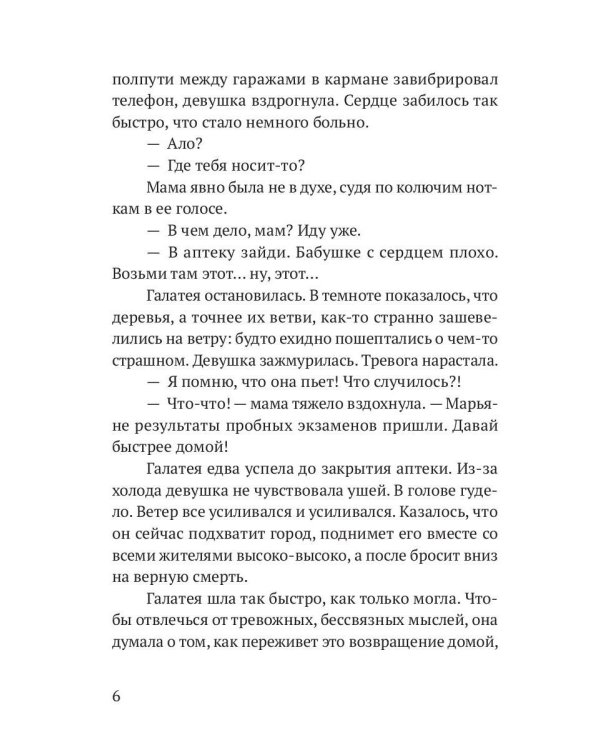 полпути между гаражами в кармане завибрировал телефон, девушка вздрогнула. Сердце забилось так быстро, что стало немного больно.

— Ало?

— Где тебя носит-то?

Мама явно была не в духе, судя по колючим ноткам в ее голосе.

— В чем дело, мам? Иду уже.

— В аптеку зайди. Бабушке с сердцем плохо. Возьми там этот... ну, этот...

Галатея остановилась. В темноте показалось, что деревья, а точнее их ветви, как-то странно зашевелились на ветру: будто ехидно пошептались о чем-то страшном. Девушка зажмурилась. Тревога нарастала.

— Я помню, что она пьет! Что случилось?!

— Что-что! — мама тяжело вздохнула. — Марьяне результаты пробных экзаменов пришли. Давай быстрее домой!

Галатея едва успела до закрытия аптеки. Из-за холода девушка не чувствовала ушей. В голове гудело. Ветер все усиливался и усиливался. Казалось, что он сейчас подхватит город, поднимет его вместе со всеми жителями высоко-высоко, а после бросит вниз на верную смерть.

Галатея шла так быстро, как только могла. Чтобы отвлечься от тревожных, бессвязных мыслей, она думала о том, как переживет это возвращение домой,

6